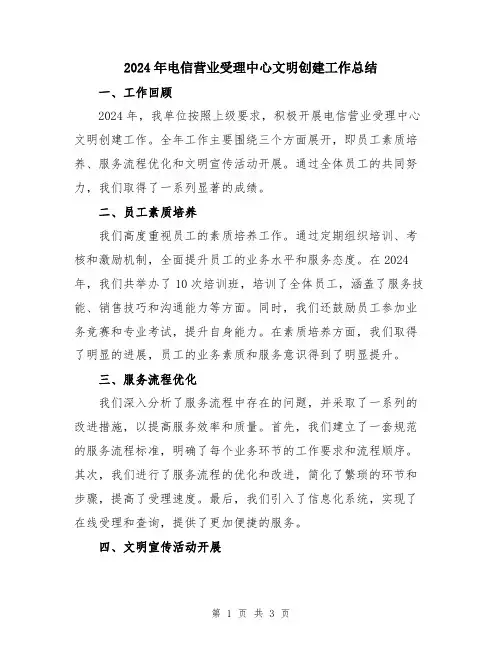 2024年电信营业受理中心文明创建工作总结

一、工作回顾

2024年，我单位按照上级要求，积极开展电信营业受理中心文明创建工作。全年工作主要围绕三个方面展开，即员工素质培养、服务流程优化和文明宣传活动开展。通过全体员工的共同努力，我们取得了一系列显著的成绩。

二、员工素质培养

我们高度重视员工的素质培养工作。通过定期组织培训、考核和激励机制，全面提升员工的业务水平和服务态度。在2024年，我们共举办了10次培训班，培训了全体员工，涵盖了服务技能、销售技巧和沟通能力等方面。同时，我们还鼓励员工参加业务竞赛和专业考试，提升自身能力。在素质培养方面，我们取得了明显的进展，员工的业务素质和服务意识得到了明显提升。

三、服务流程优化

我们深入分析了服务流程中存在的问题，并采取了一系列的改进措施，以提高服务效率和质量。首先，我们建立了一套规范的服务流程标准，明确了每个业务环节的工作要求和流程顺序。其次，我们进行了服务流程的优化和改进，简化了繁琐的环节和步骤，提高了受理速度。最后，我们引入了信息化系统，实现了在线受理和查询，提供了更加便捷的服务。

四、文明宣传活动开展

第 1 页 共 3 页